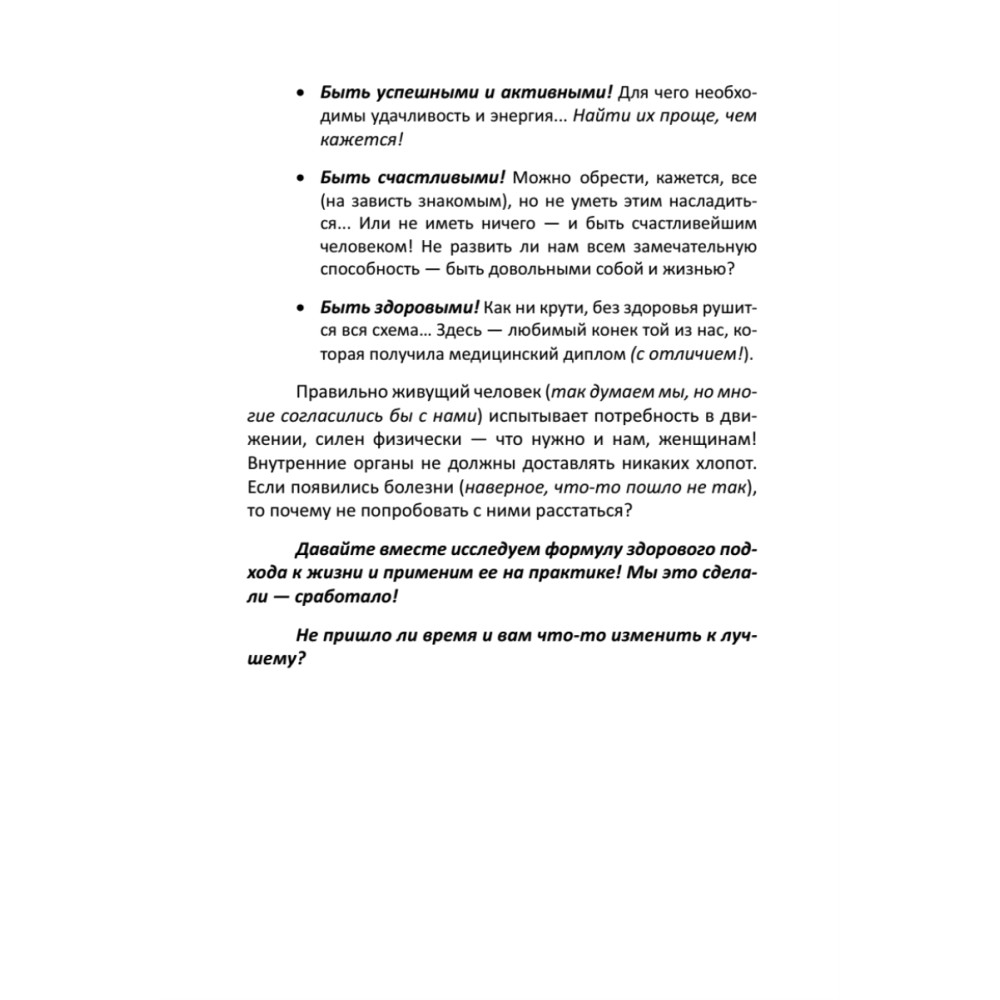 • Быть успешными и активными! Для чего необходимы удачливость и энергия... Найти их проще, чем кажется!

• Быть счастливыми! Можно обрести, кажется, все (на зависть знакомым), но не уметь этим насладиться... Или не иметь ничего — и быть счастливейшим человеком! Не развить ли нам всем замечательную способность — быть довольными собой и жизнью?

• Быть здоровыми! Как ни крути, без здоровья рушится вся схема... Здесь — любимый конек той из нас, которая получила медицинский диплом (с отличием!).

Правильно живущий человек (так думаем мы, но многие согласились бы с нами) испытывает потребность в движении, силен физически — что нужно и нам, женщинам! Внутренние органы не должны доставлять никаких хлопот. Если появились болезни (наверное, что-то пошло не так), то почему не попробовать с ними расстаться?

Давайте вместе исследуем формулу здорового подхода к жизни и применим ее на практике! Мы это сделали — сработало!

Не пришло ли время и вам что-то изменить к лучшему?